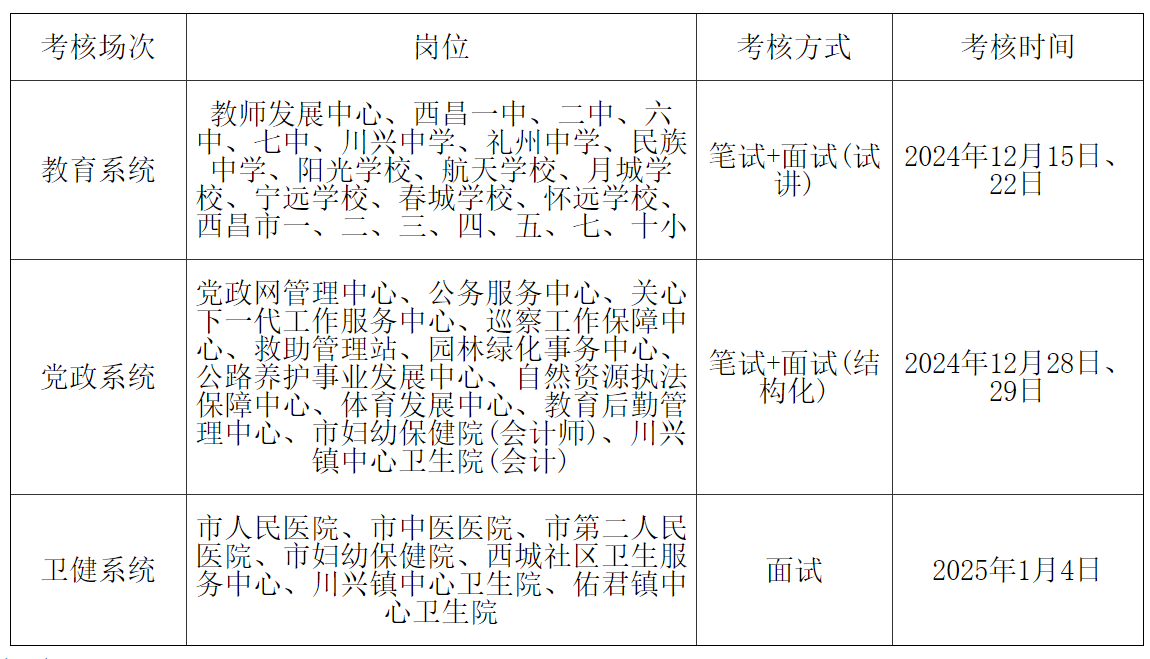 | 考核场次 | 岗位 | 考核方式 | 考核时间 |
|---|---|---|---|
| 教育系统 | 教师发展中心、西昌一中、二中、六中、七中、川兴中学、礼州中学、民族中学、阳光学校、航天学校、月城学校、宁远学校、春城学校、怀远学校、西昌市一、二、三、四、五、七、十小 | 笔试+面试(试讲) | 2024年12月15日、22日 |
| 党政系统 | 党政网管理中心、公务服务中心、关心下一代工作服务中心、巡察工作保障中心、救助管理站、园林绿化事务中心、公路养护事业发展中心、自然资源执法保障中心、体育发展中心、教育后勤管理中心、市妇幼保健院(会计师)、川兴镇中心卫生院(会计) | 笔试+面试(结构化) | 2024年12月28日、29日 |
| 卫健系统 | 市人民医院、市中医医院、市第二人民医院、市妇幼保健院、西城社区卫生服务中心、川兴镇中心卫生院、佑君镇中心卫生院 | 面试 | 2025年1月4日 |